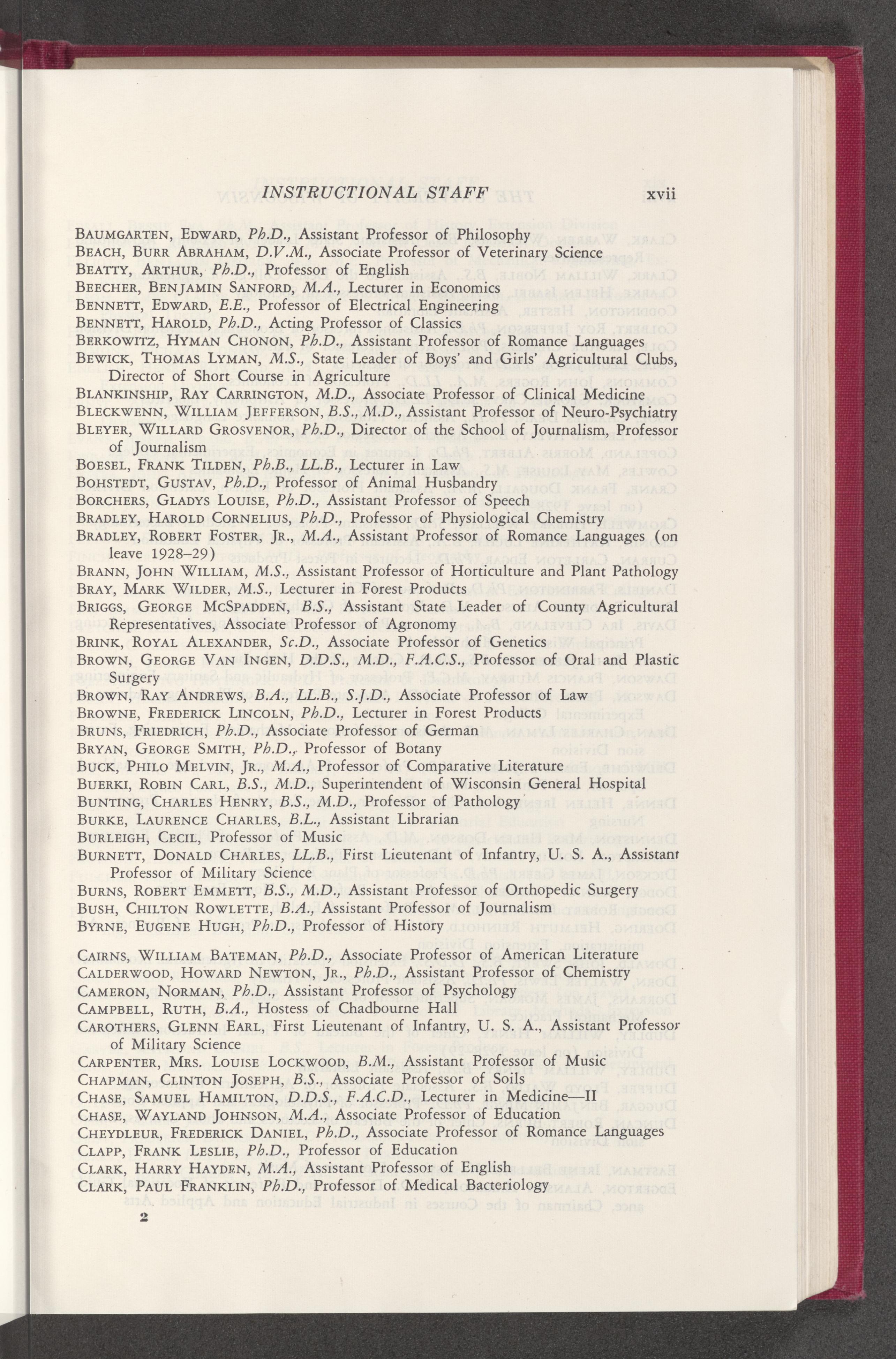 INSTRUCTIONAL STAFF xvii

Baumgarten, Edward, Ph.D., Assistant Professor of Philosophy
Beach, Burr Abraham, D.V.M., Associate Professor of Veterinary Science
Beatty, Arthur, Ph.D., Professor of English
Beecher, Benjamin Sanford, M.A., Lecturer in Economics
Bennett, Edward, E.E., Professor of Electrical Engineering
Bennett, Harold, Ph.D., Acting Professor of Classics
Berkowitz, Hyman Chonon, Ph.D., Assistant Professor of Romance Languages
Bewick, Thomas Lyman, M.S., State Leader of Boys' and Girls' Agricultural Clubs, Director of Short Course in Agriculture
Blankinship, Ray Carrington, M.D., Associate Professor of Clinical Medicine
Bleckwenn, William Jefferson, B.S., M.D., Assistant Professor of Neuro-Psychiatry
Bleyer, Willard Grosvenor, Ph.D., Director of the School of Journalism, Professor of Journalism
Boesel, Frank Tilden, Ph.B., LL.B., Lecturer in Law
Bohstedt, Gustav, Ph.D., Professor of Animal Husbandry
Borchers, Gladys Louise, Ph.D., Assistant Professor of Speech
Bradley, Harold Cornelius, Ph.D., Professor of Physiological Chemistry
Bradley, Robert Foster, Jr., M.A., Assistant Professor of Romance Languages (on leave 1928–29)
Brann, John William, M.S., Assistant Professor of Horticulture and Plant Pathology
Bray, Mark Wilder, M.S., Lecturer in Forest Products
Briggs, George McSpadden, B.S., Assistant State Leader of County Agricultural Representatives, Associate Professor of Agronomy
Brink, Royal Alexander, Sc.D., Associate Professor of Genetics
Brown, George Van Ingen, D.D.S., M.D., F.A.C.S., Professor of Oral and Plastic Surgery
Brown, Ray Andrews, B.A., LL.B., S.J.D., Associate Professor of Law
Browne, Frederick Lincoln, Ph.D., Lecturer in Forest Products
Bruns, Friedrich, Ph.D., Associate Professor of German
Bryan, George Smith, Ph.D., Professor of Botany
Buck, Philo Melvin, Jr., M.A., Professor of Comparative Literature
Buerki, Robin Carl, B.S., M.D., Superintendent of Wisconsin General Hospital
Bunting, Charles Henry, B.S., M.D., Professor of Pathology
Burke, Laurence Charles, B.L., Assistant Librarian
Burleigh, Cecil, Professor of Music
Burnett, Donald Charles, LL.B., First Lieutenant of Infantry, U. S. A., Assistant Professor of Military Science
Burns, Robert Emmett, B.S., M.D., Assistant Professor of Orthopedic Surgery
Bush, Chilton Rowlette, B.A., Assistant Professor of Journalism
Byrne, Eugene Hugh, Ph.D., Professor of History

Cairns, William Bateman, Ph.D., Associate Professor of American Literature
Calderwood, Howard Newton, Jr., Ph.D., Assistant Professor of Chemistry
Cameron, Norman, Ph.D., Assistant Professor of Psychology
Campbell, Ruth, B.A., Hostess of Chadbourne Hall
Carothers, Glenn Earl, First Lieutenant of Infantry, U. S. A., Assistant Professor of Military Science
Carpenter, Mrs. Louise Lockwood, B.M., Assistant Professor of Music
Chapman, Clinton Joseph, B.S., Associate Professor of Soils
Chase, Samuel Hamilton, D.D.S., F.A.C.D., Lecturer in Medicine—II
Chase, Wayland Johnson, M.A., Associate Professor of Education
Cheydleur, Frederick Daniel, Ph.D., Associate Professor of Romance Languages
Clapp, Frank Leslie, Ph.D., Professor of Education
Clark, Harry Hayden, M.A., Assistant Professor of English
Clark, Paul Franklin, Ph.D., Professor of Medical Bacteriology

2